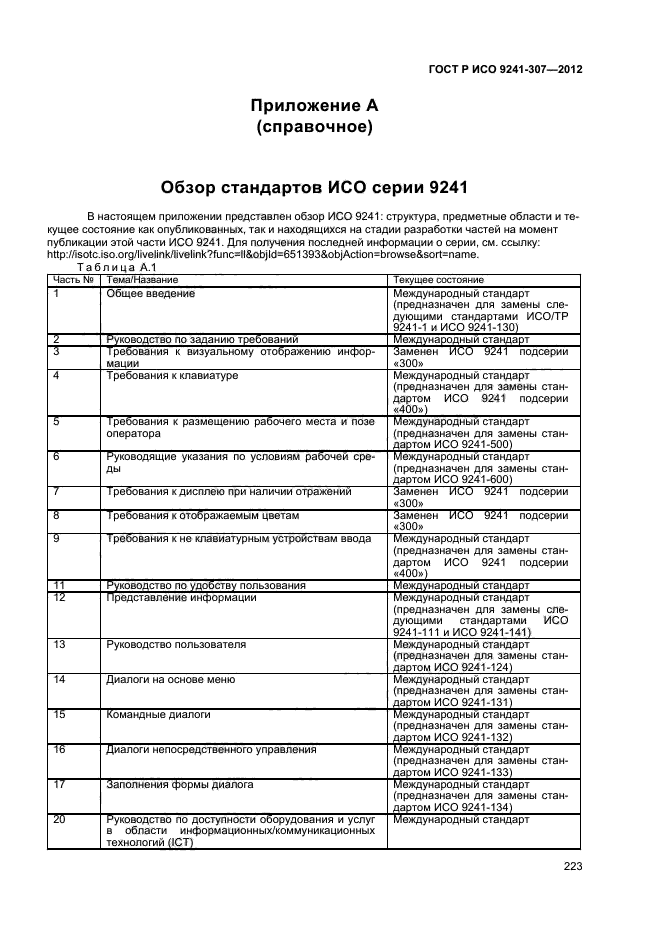 ГОСТ Р ИСО 9241-307—2012

Приложение А
(справочное)

Обзор стандартов ИСО серии 9241

В настоящем приложении представлен обзор ИСО 9241: структура, предметные области и текущее состояние как опубликованных, так и находящихся на стадии разработки частей на момент публикации этой части ИСО 9241. Для получения последней информации о серии, см. ссылку: http://isotc.iso.org/livelink/livelink?func=ll&objId=651393&objAction=browse&sort=name.

Таблица А.1

| Часть № | Тема/Название | Текущее состояние |
|---|---|---|
| 1 | Общее введение | Международный стандарт (предназначен для замены следующими стандартами ИСО/ТР 9241-1 и ИСО 9241-130) |
| 2 | Руководство по заданию требований | Международный стандарт |
| 3 | Требования к визуальному отображению информации | Заменен ИСО 9241 подсерии «300» |
| 4 | Требования к клавиатуре | Международный стандарт (предназначен для замены стандартом ИСО 9241 подсерии «400») |
| 5 | Требования к размещению рабочего места и позе оператора | Международный стандарт (предназначен для замены стандартом ИСО 9241-500) |
| 6 | Руководящие указания по условиям рабочей среды | Международный стандарт (предназначен для замены стандартом ИСО 9241-600) |
| 7 | Требования к дисплею при наличии отражений | Заменен ИСО 9241 подсерии «300» |
| 8 | Требования к отображаемым цветам | Заменен ИСО 9241 подсерии «300» |
| 9 | Требования к не клавиатурным устройствам ввода | Международный стандарт (предназначен для замены стандартом ИСО 9241 подсерии «400») |
| 11 | Руководство по удобству пользования | Международный стандарт |
| 12 | Представление информации | Международный стандарт (предназначен для замены следующими стандартами ИСО 9241-111 и ИСО 9241-141) |
| 13 | Руководство пользователя | Международный стандарт (предназначен для замены стандартом ИСО 9241-124) |
| 14 | Диалоги на основе меню | Международный стандарт (предназначен для замены стандартом ИСО 9241-131) |
| 15 | Командные диалоги | Международный стандарт (предназначен для замены стандартом ИСО 9241-132) |
| 16 | Диалоги непосредственного управления | Международный стандарт (предназначен для замены стандартом ИСО 9241-133) |
| 17 | Заполнения формы диалога | Международный стандарт (предназначен для замены стандартом ИСО 9241-134) |
| 20 | Руководство по доступности оборудования и услуг в области информационных/коммуникационных технологий (ICT) | Международный стандарт |

223